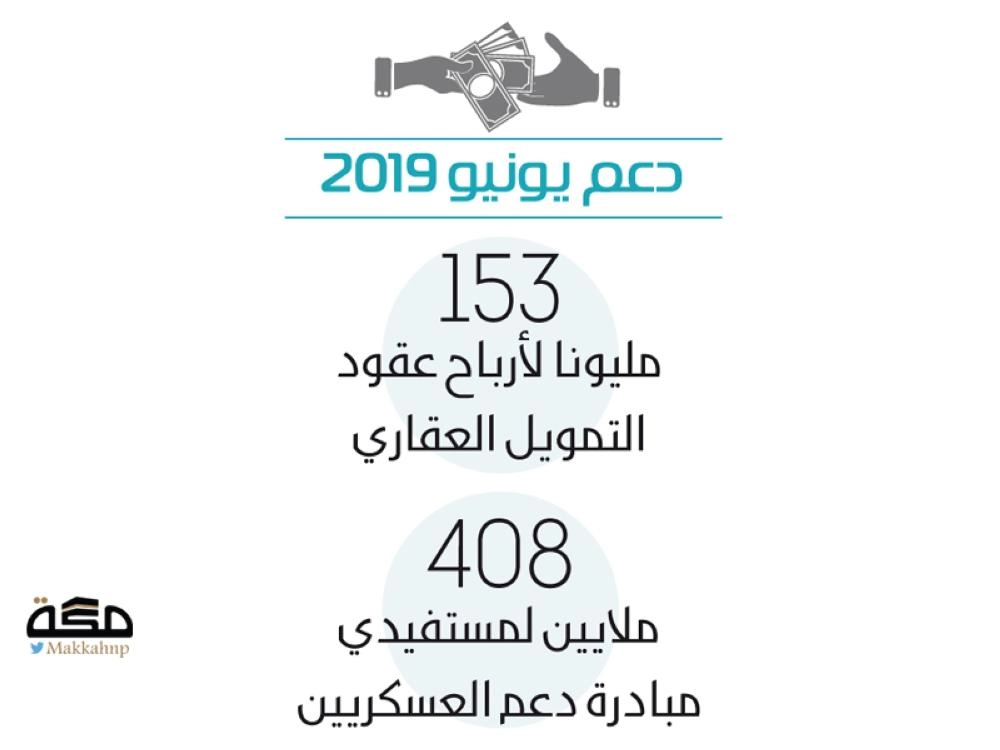 دعم يونيو 2019

153
مليونا لأرباح عقود التمويل العقاري

408
ملايين لمستفيدي مبادرة دعم العسكريين

مكة
Makkahnp